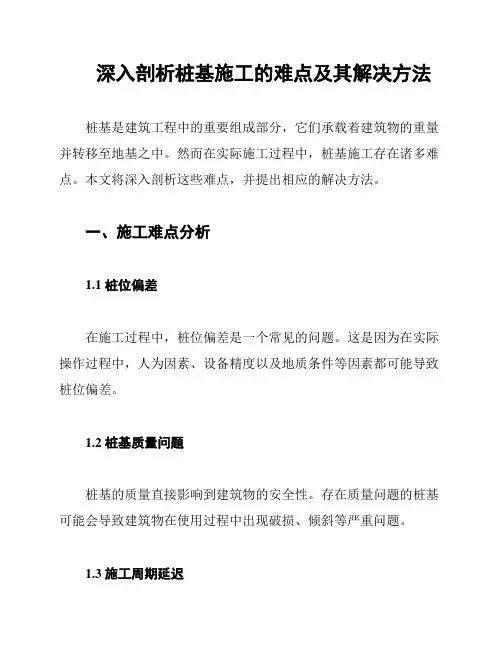 深入剖析桩基施工的难点及其解决方法

桩基是建筑工程中的重要组成部分，它们承载着建筑物的重量并转移至地基之中。然而在实际施工过程中，桩基施工存在诸多难点。本文将深入剖析这些难点，并提出相应的解决方法。

一、施工难点分析

1.1 桩位偏差

在施工过程中，桩位偏差是一个常见的问题。这是因为在实际操作过程中，人为因素、设备精度以及地质条件等因素都可能导致桩位偏差。

1.2 桩基质量问题

桩基的质量直接影响到建筑物的安全性。存在质量问题的桩基可能会导致建筑物在使用过程中出现破损、倾斜等严重问题。

1.3 施工周期延迟